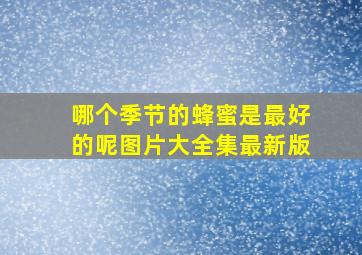 哪个季节的蜂蜜是最好的呢图片大全集最新版